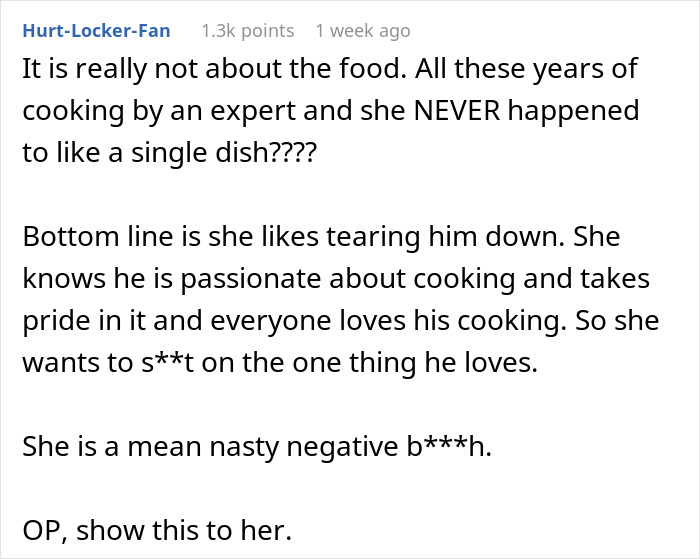 Hurt-Locker-Fan 1.3k points 1 week ago

It is really not about the food. All these years of cooking by an expert and she NEVER happened to like a single dish????

Bottom line is she likes tearing him down. She knows he is passionate about cooking and takes pride in it and everyone loves his cooking. So she wants to s**t on the one thing he loves.

She is a mean nasty negative b***h.

OP, show this to her.